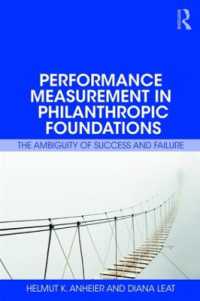 R

PERFORMANCE MEASUREMENT IN PHILANTHROPIC FOUNDATIONS

THE AMBIGUITY OF SUCCESS AND FAILURE

HELMUT K. ANHEIER AND DIANA LEAT